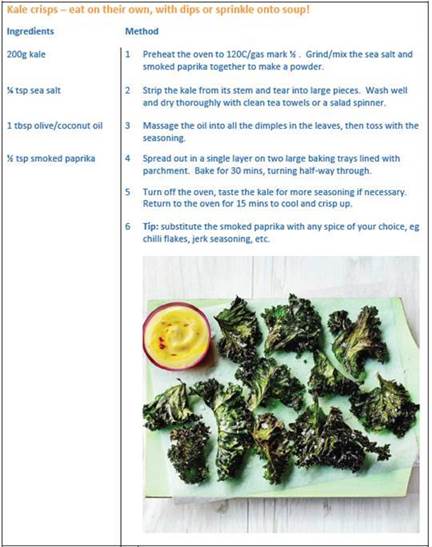 Kale crisps – eat on their own, with dips or sprinkle onto soup!

Ingredients

200g kale

¼ tsp sea salt

1 tbsp olive/coconut oil

½ tsp smoked paprika

Method

1 Preheat the oven to 120C/gas mark ½ . Grind/mix the sea salt and smoked paprika together to make a powder.

2 Strip the kale from its stem and tear into large pieces. Wash well and dry thoroughly with clean tea towels or a salad spinner.

3 Massage the oil into all the dimples in the leaves, then toss with the seasoning.

4 Spread out in a single layer on two large baking trays lined with parchment. Bake for 30 mins, turning half-way through.

5 Turn off the oven, taste the kale for more seasoning if necessary. Return to the oven for 15 mins to cool and crisp up.

6 Tip: substitute the smoked paprika with any spice of your choice, eg chilli flakes, jerk seasoning, etc.